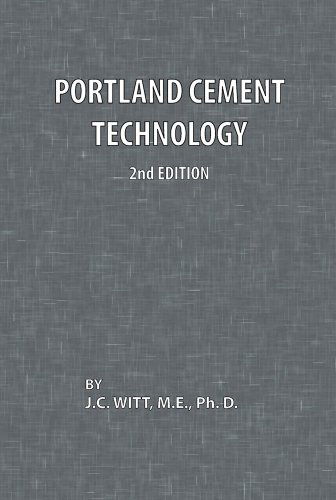 PORTLAND CEMENT TECHNOLOGY

2nd EDITION

BY
J.C. WITT, M.E., Ph. D.